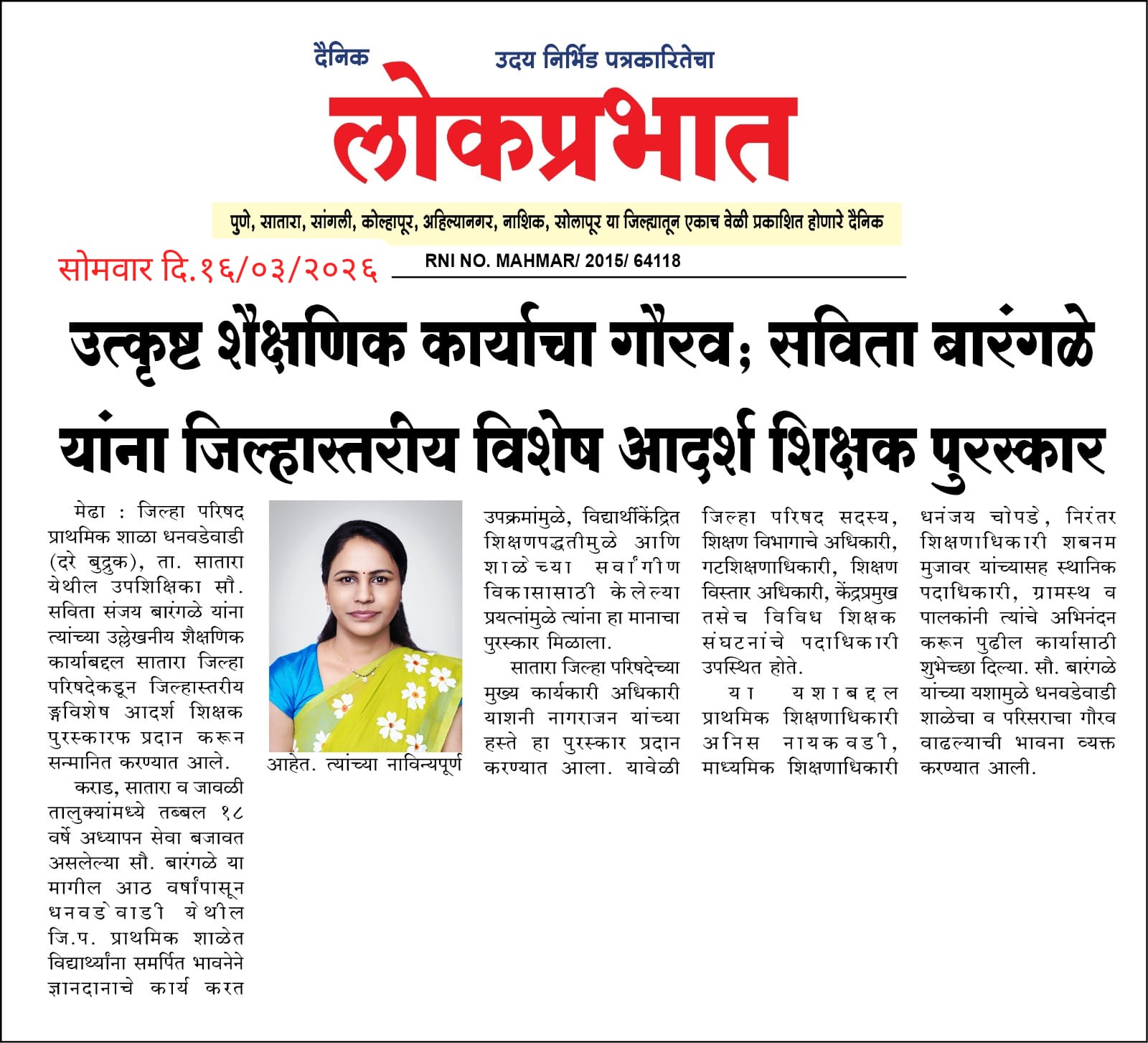 दैनिक उदय निर्भिड पत्रकारितेचा

लोकप्रभात

पुणे, सातारा, सांगली, कोल्हापूर, अहिल्यानगर, नाशिक, सोलापूर या जिल्ह्यातून एकाच वेळी प्रकाशित होणारे दैनिक

सोमवार दि.१६/०३/२०२६ RNI NO. MAHMAR/ 2015/ 64118

उत्कृष्ट शैक्षणिक कार्याचा गौरव; सविता बारंगळे यांना जिल्हास्तरीय विशेष आदर्श शिक्षक पुरस्कार

मेढा : जिल्हा परिषद प्राथमिक शाळा धनवडेवाडी (दरे बुद्रुक), ता. सातारा येथील उपशिक्षिका सौ. सविता संजय बारंगळे यांना त्यांच्या उल्लेखनीय शैक्षणिक कार्याबद्दल सातारा जिल्हा परिषदेकडून जिल्हास्तरीय ङ्गविशेष आदर्श शिक्षक पुरस्कारफ प्रदान करून सन्मानित करण्यात आले.

कराड, सातारा व जावळी तालुक्यांमध्ये तब्बल १८ वर्षे अध्यापन सेवा बजावत असलेल्या सौ. बारंगळे या मागील आठ वर्षांपासून धनवडेवाडी येथील जि.प. प्राथमिक शाळेत विद्यार्थ्यांना समर्पित भावनेने ज्ञानदानाचे कार्य करत आहेत. त्यांच्या नाविन्यपूर्ण उपक्रमांमुळे, विद्यार्थीकेंद्रित शिक्षणपद्धतीमुळे आणि शाळेच्या सर्वांगीण विकासासाठी केलेल्या प्रयत्नांमुळे त्यांना हा मानाचा पुरस्कार मिळाला.

सातारा जिल्हा परिषदेच्या मुख्य कार्यकारी अधिकारी याशनी नागराजन यांच्या हस्ते हा पुरस्कार प्रदान करण्यात आला. यावेळी जिल्हा परिषद सदस्य, शिक्षण विभागाचे अधिकारी, गटशिक्षणाधिकारी, शिक्षण विस्तार अधिकारी, केंद्रप्रमुख तसेच विविध शिक्षक संघटनांचे पदाधिकारी उपस्थित होते.

या यशाबद्दल प्राथमिक शिक्षणाधिकारी अनिस नायकवडी, माध्यमिक शिक्षणाधिकारी धनंजय चोपडे, निरंतर शिक्षणाधिकारी शबनम मुजावर यांच्यासह स्थानिक पदाधिकारी, ग्रामस्थ व पालकांनी त्यांचे अभिनंदन करून पुढील कार्यासाठी शुभेच्छा दिल्या. सौ. बारंगळे यांच्या यशामुळे धनवडेवाडी शाळेचा व परिसराचा गौरव वाढल्याची भावना व्यक्त करण्यात आली.